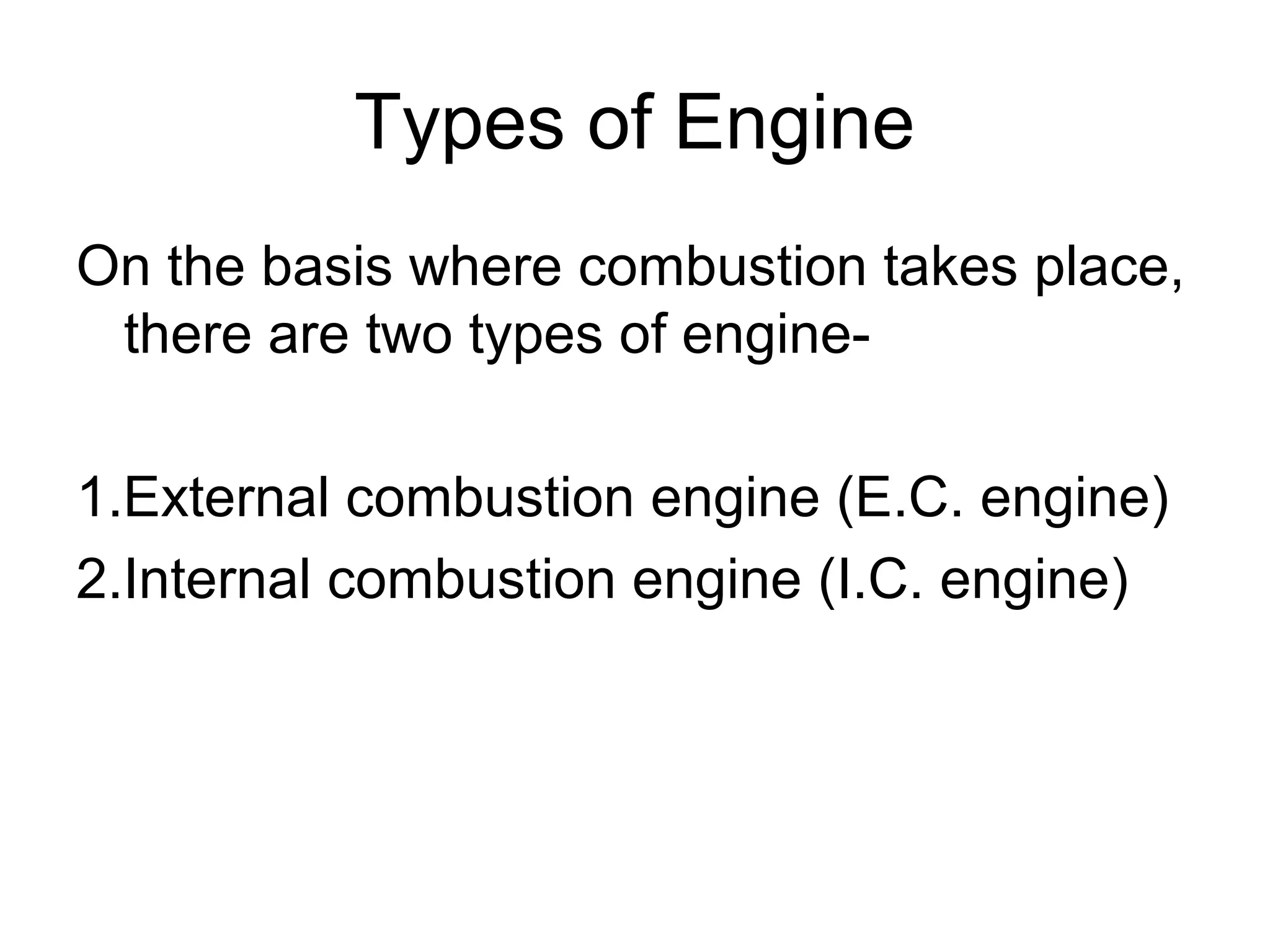 Types of Engine

On the basis where combustion takes place, there are two types of engine-

1.External combustion engine (E.C. engine)
2.Internal combustion engine (I.C. engine)